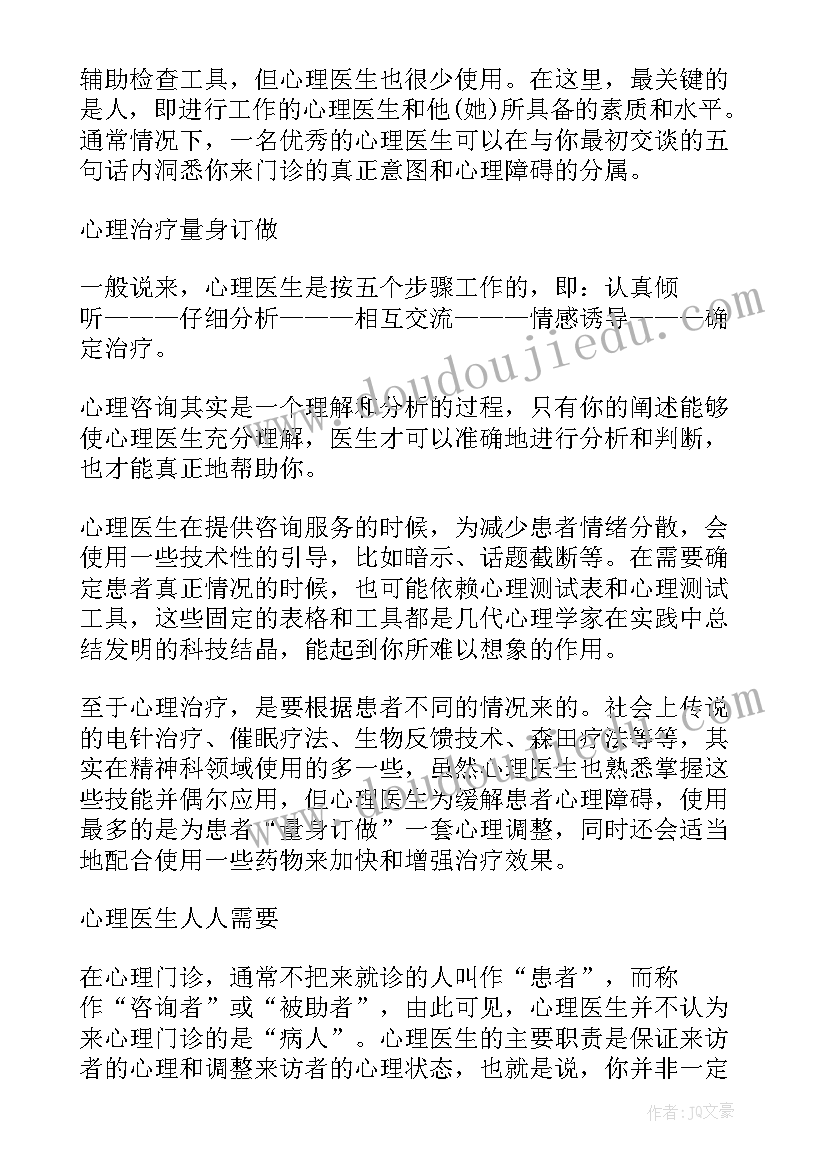 辅助检查工具，但心理医生也很少使用。在这里，最关键的是人，即进行工作的心理医生和他(她)所具备的素质和水平。通常情况下，一名优秀的心理医生可以在与你最初交谈的五句话内洞悉你来门诊的真正意图和心理障碍的分属。

心理治疗量身订做

一般说来，心理医生是按五个步骤工作的，即：认真倾听———仔细分析———相互交流———情感诱导———确定治疗。

心理咨询其实是一个理解和分析的过程，只有你的阐述能够使心理医生充分理解，医生才可以准确地进行分析和判断，也才能真正地帮助你。

心理医生在提供咨询服务的时候，为减少患者情绪分散，会使用一些技术性的引导，比如暗示、话题截断等。在需要确定患者真正情况的时候，也可能依赖心理测试表和心理测试工具，这些固定的表格和工具都是几代心理学家在实践中总结发明的科技结晶，能起到你所难以想象的作用。

至于心理治疗，是要根据患者不同的情况来的。社会上传说的电针治疗、催眠疗法、生物反馈技术、森田疗法等等，其实在精神科领域使用的多一些，虽然心理医生也熟悉掌握这些技能并偶尔应用，但心理医生为缓解患者心理障碍，使用最多的是为患者“量身订做”一套心理调整，同时还会适当地配合使用一些药物来加快和增强治疗效果。

心理医生人人需要

在心理门诊，通常不把来就诊的人叫作“患者”，而称作“咨询者”或“被助者”，由此可见，心理医生并不认为来心理门诊的是“病人”。心理医生的主要职责是保证来访者的心理和调整来访者的心理状态，也就是说，你并非一定

www.doudoujiedu.com

作者：JQ文豪